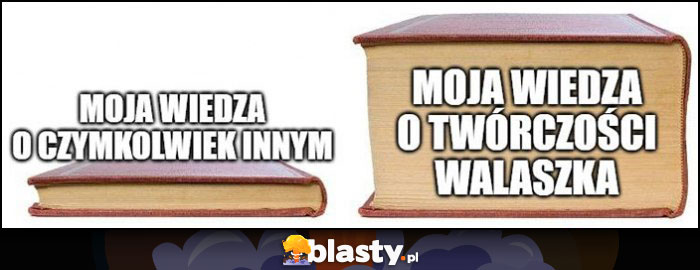 MOJA WIEDZA O CZYMKOLWIEK INNYM

MOJA WIEDZA O TWÓRCZOŚCI WALASZKA

blasty.pl